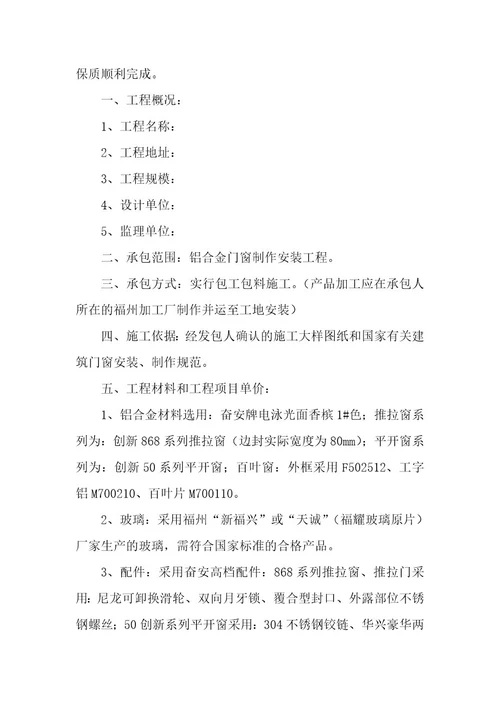 保质顺利完成。

一、工程概况：

1、工程名称：

2、工程地址：

3、工程规模：

4、设计单位：

5、监理单位：

二、承包范围：铝合金门窗制作安装工程。

三、承包方式：实行包工包料施工。（产品加工应在承包人所在的福州加工厂制作并运至工地安装）

四、施工依据：经发包人确认的施工大样图纸和国家有关建筑门窗安装、制作规范。

五、工程材料和工程项目单价：

1、铝合金材料选用：奋安牌电泳光面香槟 1#色；推拉窗系列为：创新 868 系列推拉窗（边封实际宽度为 80mm）；平开窗系列为：创新 50 系列平开窗；百叶窗：外框采用 F502512、工字铝 M700210、百叶片 M700110。

2、玻璃：采用福州“新福兴”或“天诚”（福耀玻璃原片）厂家生产的玻璃，需符合国家标准的合格产品。

3、配件：采用奋安高档配件：868 系列推拉窗、推拉门采用：尼龙可卸换滑轮、双向月牙锁、覆合型封口、外露部位不锈钢螺丝；50 创新系列平开窗采用：304 不锈钢铰链、华兴豪华两